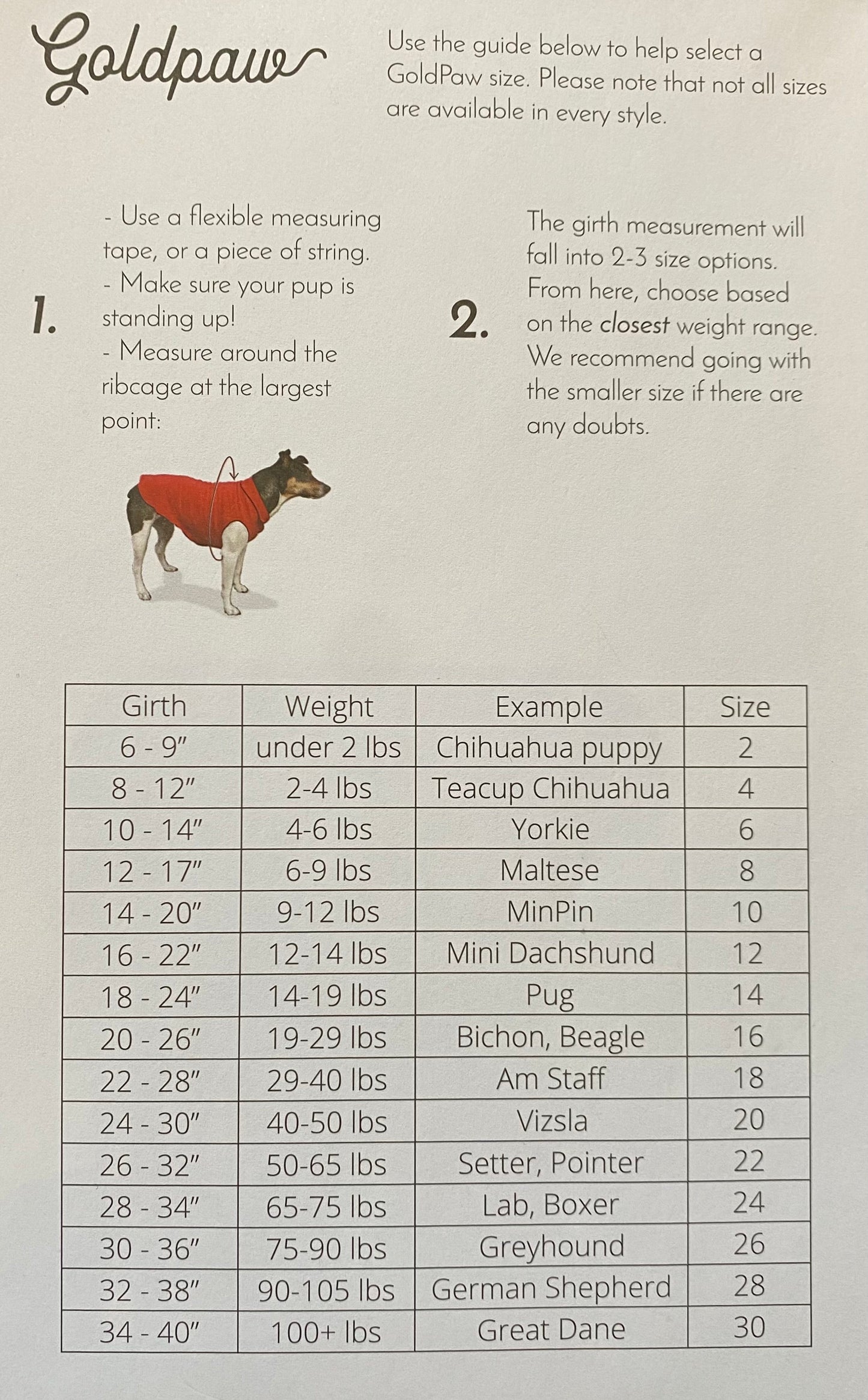 Goldpaw

Use the guide below to help select a GoldPaw size. Please note that not all sizes are available in every style.

1.

- Use a flexible measuring tape, or a piece of string.
- Make sure your pup is standing up!
- Measure around the ribcage at the largest point:

2.

The girth measurement will fall into 2-3 size options. From here, choose based on the closest weight range. We recommend going with the smaller size if there are any doubts.

| Girth | Weight | Example | Size |
|---|---|---|---|
| 6 - 9" | under 2 lbs | Chihuahua puppy | 2 |
| 8 - 12" | 2-4 lbs | Teacup Chihuahua | 4 |
| 10 - 14" | 4-6 lbs | Yorkie | 6 |
| 12 - 17" | 6-9 lbs | Maltese | 8 |
| 14 - 20" | 9-12 lbs | MinPin | 10 |
| 16 - 22" | 12-14 lbs | Mini Dachshund | 12 |
| 18 - 24" | 14-19 lbs | Pug | 14 |
| 20 - 26" | 19-29 lbs | Bichon, Beagle | 16 |
| 22 - 28" | 29-40 lbs | Am Staff | 18 |
| 24 - 30" | 40-50 lbs | Vizsla | 20 |
| 26 - 32" | 50-65 lbs | Setter, Pointer | 22 |
| 28 - 34" | 65-75 lbs | Lab, Boxer | 24 |
| 30 - 36" | 75-90 lbs | Greyhound | 26 |
| 32 - 38" | 90-105 lbs | German Shepherd | 28 |
| 34 - 40" | 100+ lbs | Great Dane | 30 |